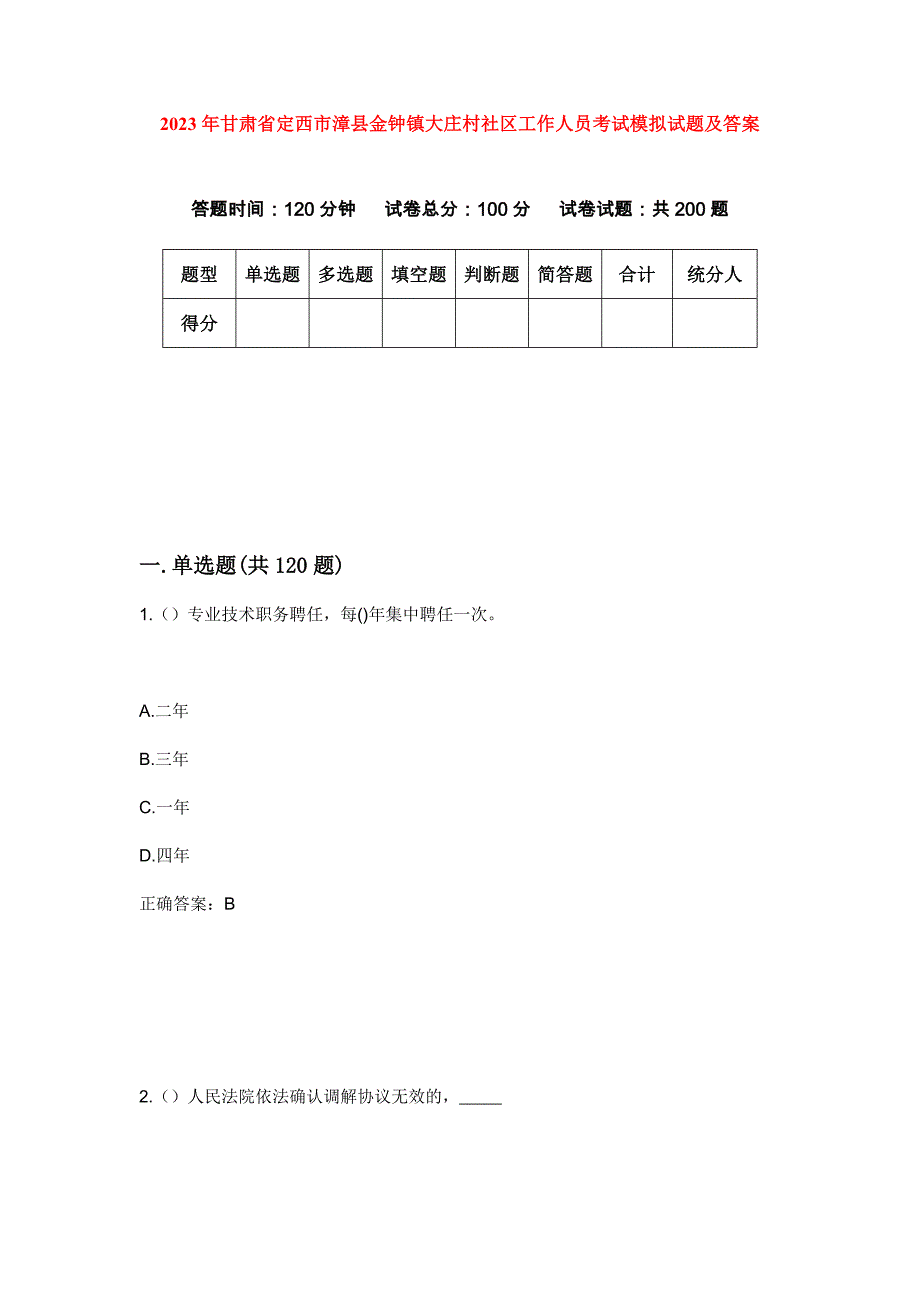 2023年甘肃省定西市漳县金钟镇大庄村社区工作人员考试模拟试题及答案

答题时间：120分钟　试卷总分：100分　试卷试题：共200题

| 题型 | 单选题 | 多选题 | 填空题 | 判断题 | 简答题 | 合计 | 统分人 |
|---|---|---|---|---|---|---|---|
| 得分 | | | | | | | |

一.单选题(共120题)

1.（）专业技术职务聘任，每()年集中聘任一次。

A.二年

B.三年

C.一年

D.四年

正确答案：B

2.（）人民法院依法确认调解协议无效的，_____